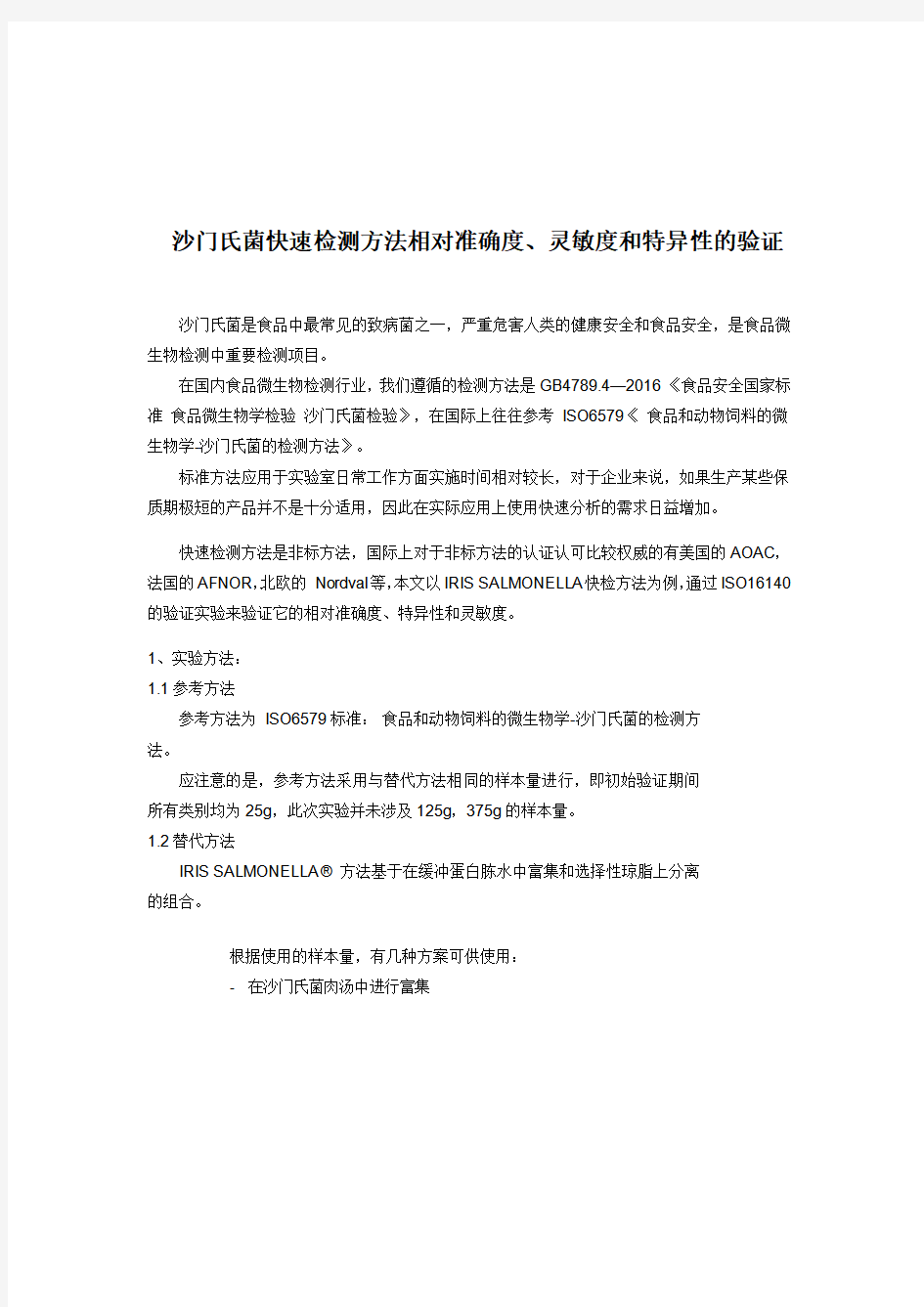 沙门氏菌快速检测方法相对准确度、灵敏度和特异性的验证

沙门氏菌是食品中最常见的致病菌之一，严重危害人类的健康安全和食品安全，是食品微生物检测中重要检测项目。

在国内食品微生物检测行业，我们遵循的检测方法是 GB4789.4—2016《食品安全国家标准 食品微生物学检验 沙门氏菌检验》，在国际上往往参考 ISO6579《 食品和动物饲料的微生物学-沙门氏菌的检测方法》。

标准方法应用于实验室日常工作方面实施时间相对较长，对于企业来说，如果生产某些保质期极短的产品并不是十分适用，因此在实际应用上使用快速分析的需求日益增加。

快速检测方法是非标方法，国际上对于非标方法的认证认可比较权威的有美国的 AOAC，法国的 AFNOR，北欧的 Nordval 等，本文以 IRIS SALMONELLA 快检方法为例，通过 ISO16140 的验证实验来验证它的相对准确度、特异性和灵敏度。

1、实验方法：

1.1 参考方法

参考方法为 ISO6579 标准： 食品和动物饲料的微生物学-沙门氏菌的检测方法。

应注意的是，参考方法采用与替代方法相同的样本量进行，即初始验证期间所有类别均为 25g，此次实验并未涉及 125g，375g 的样本量。

1.2 替代方法

IRIS SALMONELLA® 方法基于在缓冲蛋白胨水中富集和选择性琼脂上分离的组合。

根据使用的样本量，有几种方案可供使用：

- 在沙门氏菌肉汤中进行富集